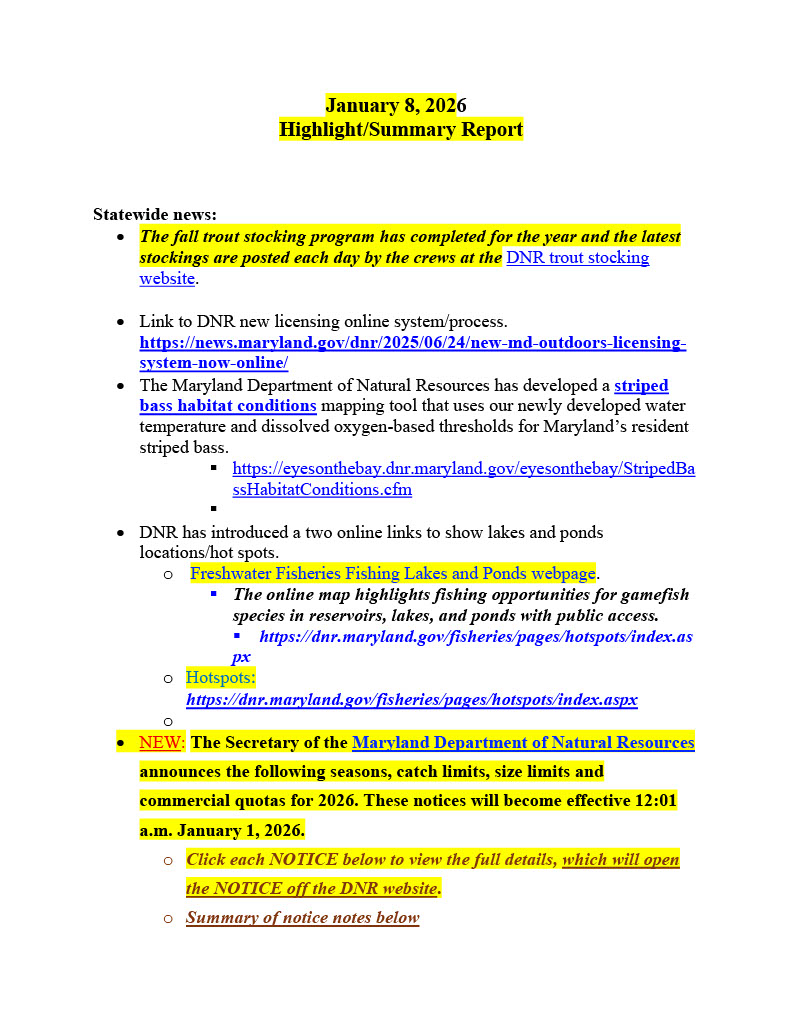 January 8, 2026
Highlight/Summary Report

Statewide news:

- The fall trout stocking program has completed for the year and the latest stockings are posted each day by the crews at the DNR trout stocking website.

- Link to DNR new licensing online system/process. https://news.maryland.gov/dnr/2025/06/24/new-md-outdoors-licensing-system-now-online/
- The Maryland Department of Natural Resources has developed a striped bass habitat conditions mapping tool that uses our newly developed water temperature and dissolved oxygen-based thresholds for Maryland's resident striped bass.
  - https://eyesonthebay.dnr.maryland.gov/eyesonthebay/StripedBassHabitatConditions.cfm
  -
- DNR has introduced a two online links to show lakes and ponds locations/hot spots.
  - Freshwater Fisheries Fishing Lakes and Ponds webpage.
    - The online map highlights fishing opportunities for gamefish species in reservoirs, lakes, and ponds with public access.
      - https://dnr.maryland.gov/fisheries/pages/hotspots/index.aspx
  - Hotspots: https://dnr.maryland.gov/fisheries/pages/hotspots/index.aspx
  -
- NEW: The Secretary of the Maryland Department of Natural Resources announces the following seasons, catch limits, size limits and commercial quotas for 2026. These notices will become effective 12:01 a.m. January 1, 2026.
  - Click each NOTICE below to view the full details, which will open the NOTICE off the DNR website.
  - Summary of notice notes below